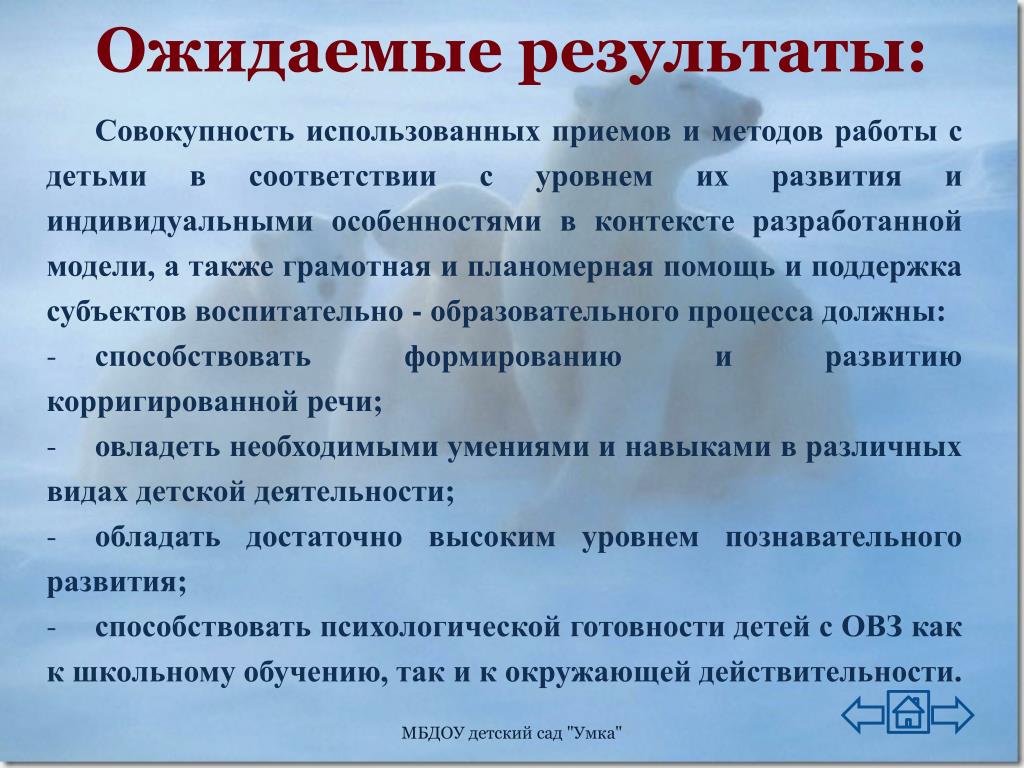 Ожидаемые результаты:

Совокупность использованных приемов и методов работы с детьми в соответствии с уровнем их развития и индивидуальными особенностями в контексте разработанной модели, а также грамотная и планомерная помощь и поддержка субъектов воспитательно - образовательного процесса должны:

- способствовать формированию и развитию корригированной речи;

- овладеть необходимыми умениями и навыками в различных видах детской деятельности;

- обладать достаточно высоким уровнем познавательного развития;

- способствовать психологической готовности детей с ОВЗ как к школьному обучению, так и к окружающей действительности.

МБДОУ детский сад "Умка"